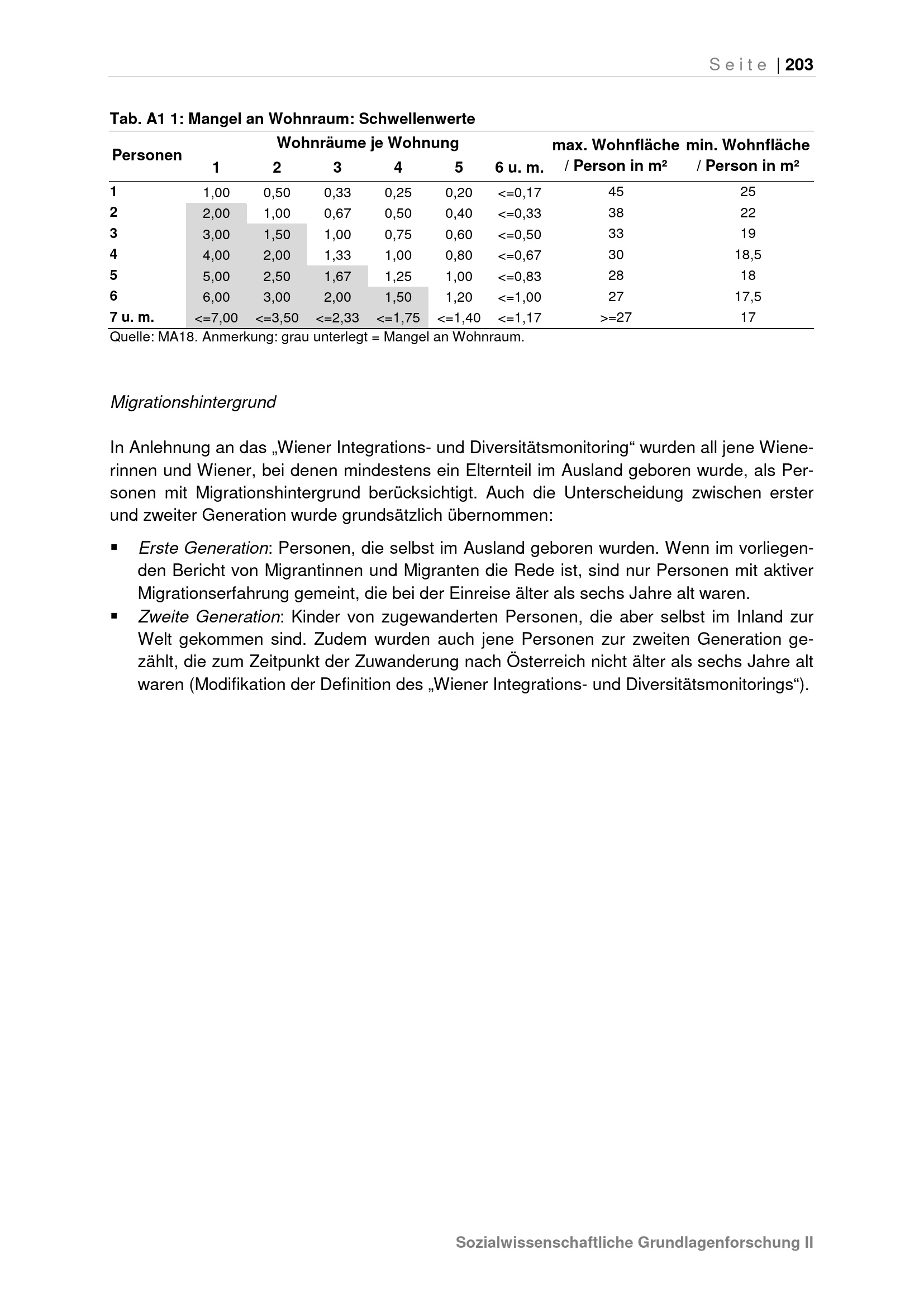 Seite | 203

Tab. A1 1: Mangel an Wohnraum: Schwellenwerte

| Personen | Wohnräume je Wohnung 1 | 2 | 3 | 4 | 5 | 6 u. m. | max. Wohnfläche / Person in m² | min. Wohnfläche / Person in m² |
|---|---|---|---|---|---|---|---|---|
| 1 | 1,00 | 0,50 | 0,33 | 0,25 | 0,20 | <=0,17 | 45 | 25 |
| 2 | 2,00 | 1,00 | 0,67 | 0,50 | 0,40 | <=0,33 | 38 | 22 |
| 3 | 3,00 | 1,50 | 1,00 | 0,75 | 0,60 | <=0,50 | 33 | 19 |
| 4 | 4,00 | 2,00 | 1,33 | 1,00 | 0,80 | <=0,67 | 30 | 18,5 |
| 5 | 5,00 | 2,50 | 1,67 | 1,25 | 1,00 | <=0,83 | 28 | 18 |
| 6 | 6,00 | 3,00 | 2,00 | 1,50 | 1,20 | <=1,00 | 27 | 17,5 |
| 7 u. m. | <=7,00 | <=3,50 | <=2,33 | <=1,75 | <=1,40 | <=1,17 | >=27 | 17 |

Quelle: MA18. Anmerkung: grau unterlegt = Mangel an Wohnraum.

Migrationshintergrund

In Anlehnung an das „Wiener Integrations- und Diversitätsmonitoring“ wurden all jene Wienerinnen und Wiener, bei denen mindestens ein Elternteil im Ausland geboren wurde, als Personen mit Migrationshintergrund berücksichtigt. Auch die Unterscheidung zwischen erster und zweiter Generation wurde grundsätzlich übernommen:

▪ Erste Generation: Personen, die selbst im Ausland geboren wurden. Wenn im vorliegenden Bericht von Migrantinnen und Migranten die Rede ist, sind nur Personen mit aktiver Migrationserfahrung gemeint, die bei der Einreise älter als sechs Jahre alt waren.
▪ Zweite Generation: Kinder von zugewanderten Personen, die aber selbst im Inland zur Welt gekommen sind. Zudem wurden auch jene Personen zur zweiten Generation gezählt, die zum Zeitpunkt der Zuwanderung nach Österreich nicht älter als sechs Jahre alt waren (Modifikation der Definition des „Wiener Integrations- und Diversitätsmonitorings“).

Sozialwissenschaftliche Grundlagenforschung II